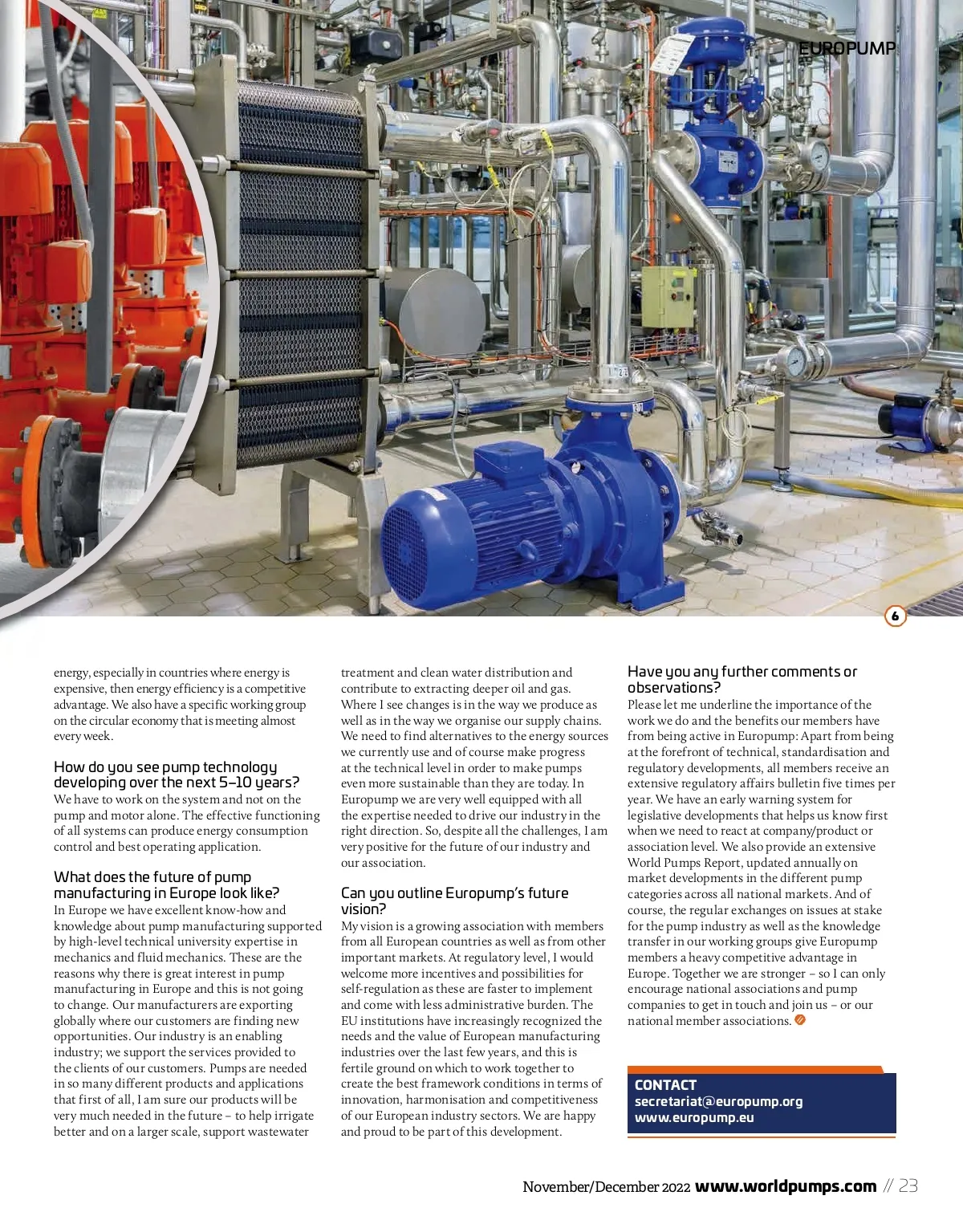 EUROPUMP

6

energy, especially in countries where energy is expensive, then energy efficiency is a competitive advantage. We also have a specific working group on the circular economy that is meeting almost every week.

How do you see pump technology developing over the next 5–10 years?
We have to work on the system and not on the pump and motor alone. The effective functioning of all systems can produce energy consumption control and best operating application.

What does the future of pump manufacturing in Europe look like?
In Europe we have excellent know-how and knowledge about pump manufacturing supported by high-level technical university expertise in mechanics and fluid mechanics. These are the reasons why there is great interest in pump manufacturing in Europe and this is not going to change. Our manufacturers are exporting globally where our customers are finding new opportunities. Our industry is an enabling industry; we support the services provided to the clients of our customers. Pumps are needed in so many different products and applications that first of all, I am sure our products will be very much needed in the future – to help irrigate better and on a larger scale, support wastewater treatment and clean water distribution and contribute to extracting deeper oil and gas. Where I see changes is in the way we produce as well as in the way we organise our supply chains. We need to find alternatives to the energy sources we currently use and of course make progress at the technical level in order to make pumps even more sustainable than they are today. In Europump we are very well equipped with all the expertise needed to drive our industry in the right direction. So, despite all the challenges, I am very positive for the future of our industry and our association.

Can you outline Europump's future vision?
My vision is a growing association with members from all European countries as well as from other important markets. At regulatory level, I would welcome more incentives and possibilities for self-regulation as these are faster to implement and come with less administrative burden. The EU institutions have increasingly recognized the needs and the value of European manufacturing industries over the last few years, and this is fertile ground on which to work together to create the best framework conditions in terms of innovation, harmonisation and competitiveness of our European industry sectors. We are happy and proud to be part of this development.

Have you any further comments or observations?
Please let me underline the importance of the work we do and the benefits our members have from being active in Europump: Apart from being at the forefront of technical, standardisation and regulatory developments, all members receive an extensive regulatory affairs bulletin five times per year. We have an early warning system for legislative developments that helps us know first when we need to react at company/product or association level. We also provide an extensive World Pumps Report, updated annually on market developments in the different pump categories across all national markets. And of course, the regular exchanges on issues at stake for the pump industry as well as the knowledge transfer in our working groups give Europump members a heavy competitive advantage in Europe. Together we are stronger – so I can only encourage national associations and pump companies to get in touch and join us – or our national member associations.

CONTACT
secretariat@europump.org
www.europump.eu

November/December 2022 www.worldpumps.com // 23